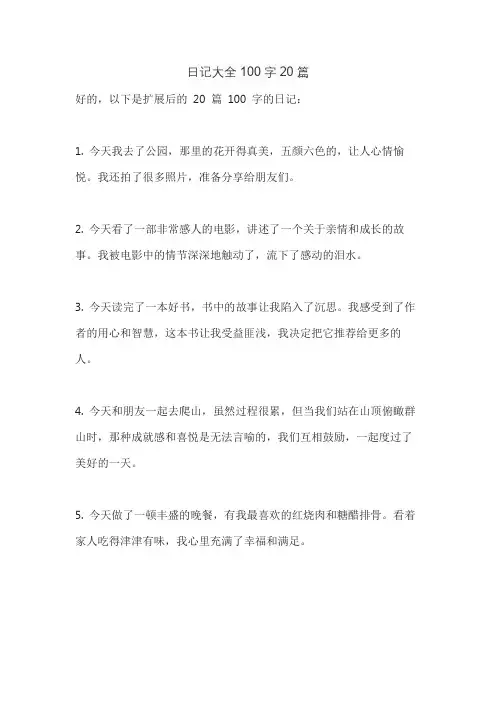 日记大全 100 字 20 篇

好的，以下是扩展后的 20 篇 100 字的日记：

1. 今天我去了公园，那里的花开得真美，五颜六色的，让人心情愉悦。我还拍了很多照片，准备分享给朋友们。

2. 今天看了一部非常感人的电影，讲述了一个关于亲情和成长的故事。我被电影中的情节深深地触动了，流下了感动的泪水。

3. 今天读完了一本好书，书中的故事让我陷入了沉思。我感受到了作者的用心和智慧，这本书让我受益匪浅，我决定把它推荐给更多的人。

4. 今天和朋友一起去爬山，虽然过程很累，但当我们站在山顶俯瞰群山时，那种成就感和喜悦是无法言喻的，我们互相鼓励，一起度过了美好的一天。

5. 今天做了一顿丰盛的晚餐，有我最喜欢的红烧肉和糖醋排骨。看着家人吃得津津有味，我心里充满了幸福和满足。